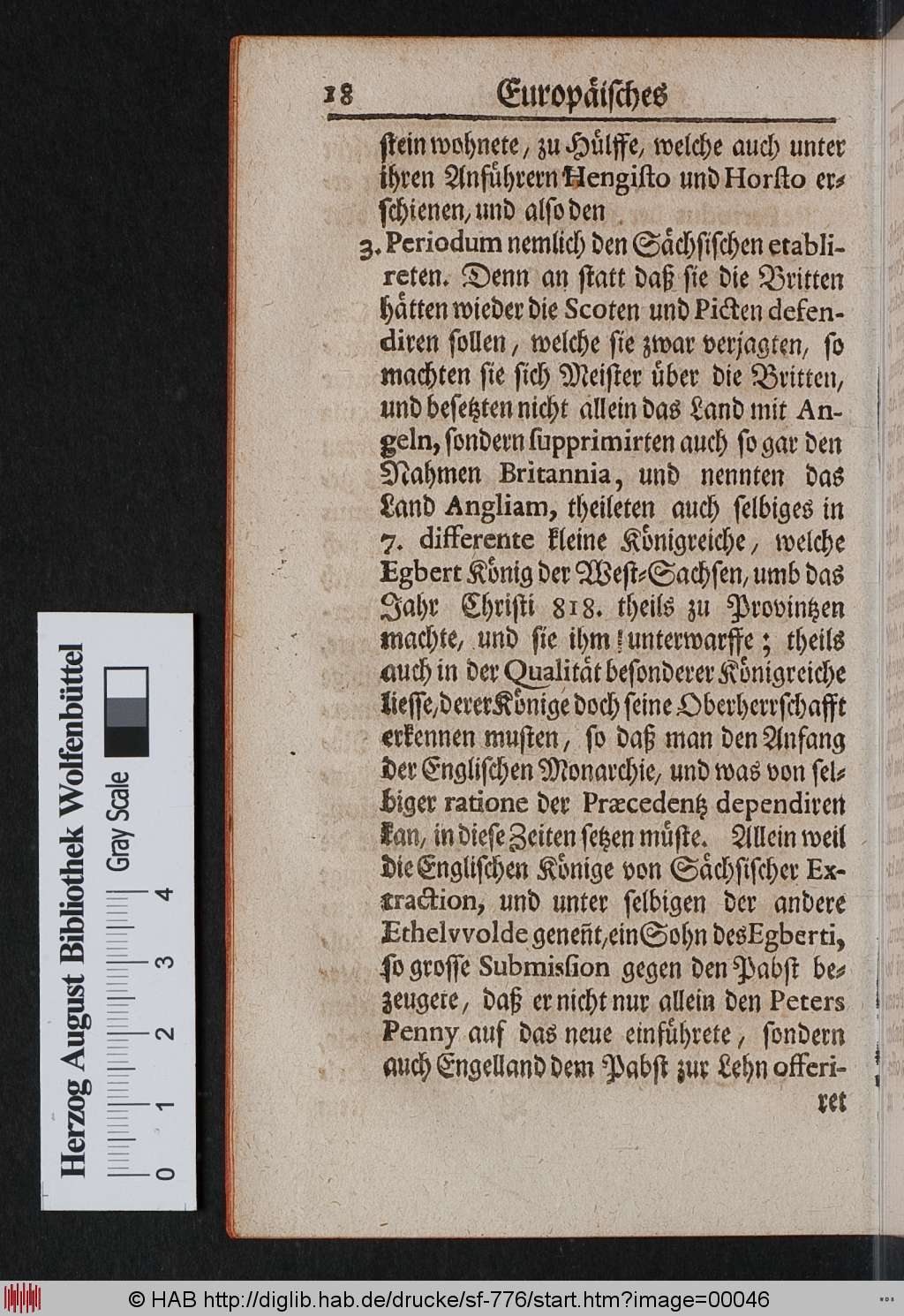 18 Europäisches

stein wohnete, zu Hülffe, welche auch unter ihren Anführern Hengisto und Horsto erschienen, und also den

3. Periodum nemlich den Sächsischen etablireten. Denn an statt daß sie die Britten hätten wieder die Scoten und Picten defendiren sollen, welche sie zwar verjagten, so machten sie sich Meister über die Britten, und besetzten nicht allein das Land mit Angeln, sondern supprimirten auch so gar den Nahmen Britannia, und nennten das Land Angliam, theileten auch selbiges in 7. differente kleine Königreiche, welche Egbert König der West-Sachsen, umb das Jahr Christi 818. theils zu Provintzen machte, und sie ihm unterwarffe; theils auch in der Qualität besonderer Königreiche liesse, derer Könige doch seine Oberherrschafft erkennen musten, so daß man den Anfang der Englischen Monarchie, und was von selbiger ratione der Præcedentz dependiren kan, in diese Zeiten setzen müste. Allein weil die Englischen Könige von Sächsischer Extraction, und unter selbigen der andere Ethelvvolde geneñt, ein Sohn des Egberti, so grosse Submission gegen den Pabst bezeugete, daß er nicht nur allein den Peters Penny auf das neue einführete, sondern auch Engelland dem Pabst zur Lehn offeriret

Herzog August Bibliothek Wolfenbüttel
Gray Scale
0 1 2 3 4

© HAB http://diglib.hab.de/drucke/sf-776/start.htm?image=00046